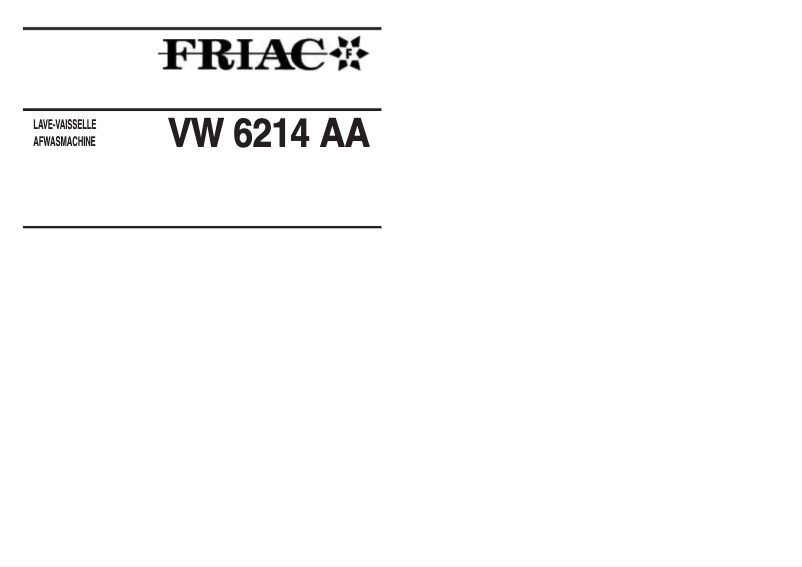 FRIAC F

LAVE-VAISSELLE
AFWASMACHINE

VW 6214 AA